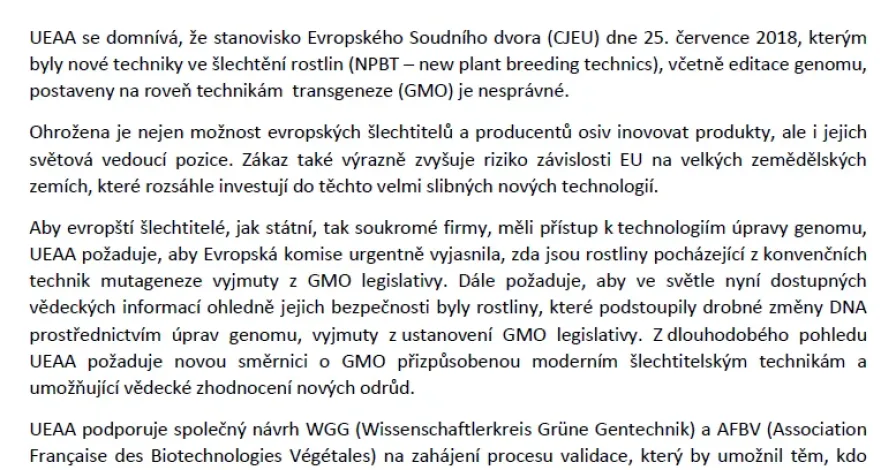 UEAA se domnívá, že stanovisko Evropského Soudního dvora (CJEU) dne 25. července 2018, kterým byly nové techniky ve šlechtění rostlin (NPBT – new plant breeding technics), včetně editace genomu, postaveny na roveň technikám  transgeneze (GMO) je nesprávné.

Ohrožena je nejen možnost evropských šlechtitelů a producentů osiv inovovat produkty, ale i jejich světová vedoucí pozice. Zákaz také výrazně zvyšuje riziko závislosti EU na velkých zemědělských zemích, které rozsáhle investují do těchto velmi slibných nových technologií.

Aby evropští šlechtitelé, jak státní, tak soukromé firmy, měli přístup k technologiím úpravy genomu, UEAA požaduje, aby Evropská komise urgentně vyjasnila, zda jsou rostliny pocházející z konvenčních technik mutageneze vyjmuty z GMO legislativy. Dále požaduje, aby ve světle nyní dostupných vědeckých informací ohledně jejich bezpečnosti byly rostliny, které podstoupily drobné změny DNA prostřednictvím úprav genomu, vyjmuty z ustanovení GMO legislativy. Z dlouhodobého pohledu UEAA požaduje novou směrnici o GMO přizpůsobenou moderním šlechtitelským technikám a umožňující vědecké zhodnocení nových odrůd.

UEAA podporuje společný návrh WGG (Wissenschaftlerkreis Grüne Gentechnik) a AFBV (Association Française des Biotechnologies Végétales) na zahájení procesu validace, který by umožnil těm, kdo